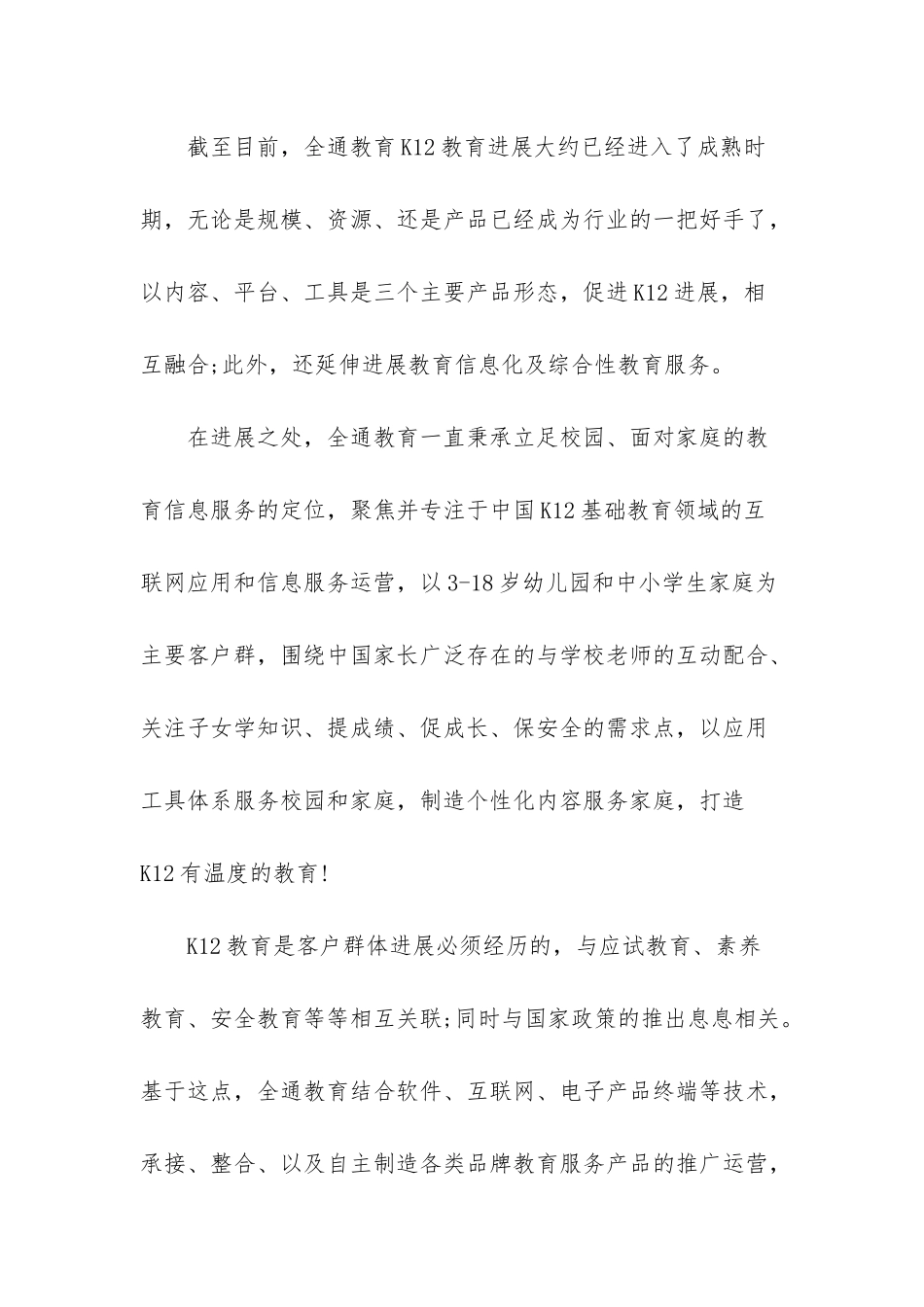 截至目前，全通教育K12教育进展大约已经进入了成熟时期，无论是规模、资源、还是产品已经成为行业的一把好手了，以内容、平台、工具是三个主要产品形态，促进K12进展，相互融合;此外，还延伸进展教育信息化及综合性教育服务。

在进展之处，全通教育一直秉承立足校园、面对家庭的教育信息服务的定位，聚焦并专注于中国K12基础教育领域的互联网应用和信息服务运营，以3-18岁幼儿园和中小学生家庭为主要客户群，围绕中国家长广泛存在的与学校老师的互动配合、关注子女学知识、提成绩、促成长、保安全的需求点，以应用工具体系服务校园和家庭，制造个性化内容服务家庭，打造K12有温度的教育!

K12教育是客户群体进展必须经历的，与应试教育、素养教育、安全教育等等相互关联;同时与国家政策的推出息息相关。基于这点，全通教育结合软件、互联网、电子产品终端等技术，承接、整合、以及自主制造各类品牌教育服务产品的推广运营，